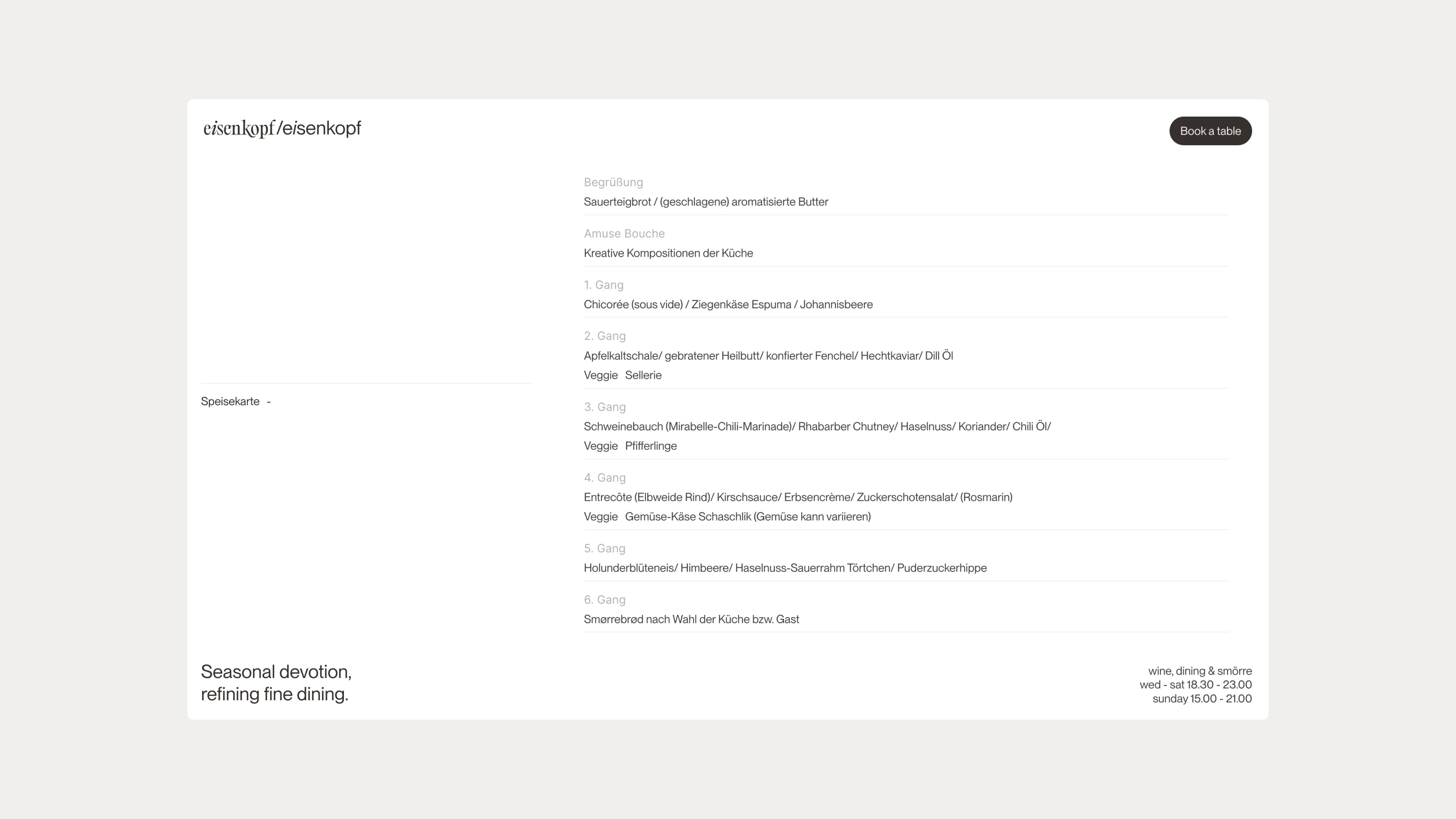 eisenkopf/eisenkopf

Book a table

Speisekarte -

Begrüßung
Sauerteigbrot / (geschlagene) aromatisierte Butter

Amuse Bouche
Kreative Kompositionen der Küche

1. Gang
Chicorée (sous vide) / Ziegenkäse Espuma / Johannisbeere

2. Gang
Apfelkaltschale/ gebratener Heilbutt/ konfierter Fenchel/ Hechtkaviar/ Dill Öl
Veggie Sellerie

3. Gang
Schweinebauch (Mirabelle-Chili-Marinade)/ Rhabarber Chutney/ Haselnuss/ Koriander/ Chili Öl/
Veggie Pfifferlinge

4. Gang
Entrecôte (Elbweide Rind)/ Kirschsauce/ Erbsencrème/ Zuckerschotensalat/ (Rosmarin)
Veggie Gemüse-Käse Schaschlik (Gemüse kann variieren)

5. Gang
Holunderblüteneis/ Himbeere/ Haselnuss-Sauerrahm Törtchen/ Puderzuckerhippe

6. Gang
Smørrebrød nach Wahl der Küche bzw. Gast

Seasonal devotion,
refining fine dining.

wine, dining & smörre
wed - sat 18.30 - 23.00
sunday 15.00 - 21.00